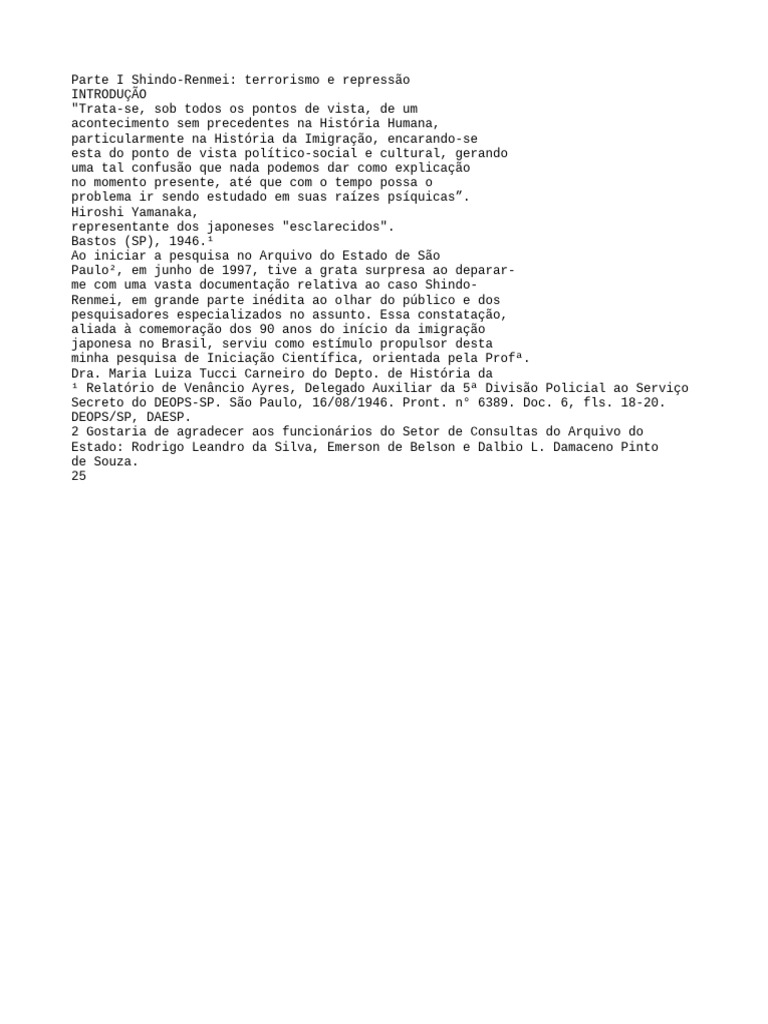 Parte I Shindo-Renmei: terrorismo e repressão
INTRODUÇÃO
"Trata-se, sob todos os pontos de vista, de um acontecimento sem precedentes na História Humana, particularmente na História da Imigração, encarando-se esta do ponto de vista político-social e cultural, gerando uma tal confusão que nada podemos dar como explicação no momento presente, até que com o tempo possa o problema ir sendo estudado em suas raízes psíquicas".
Hiroshi Yamanaka,
representante dos japoneses "esclarecidos".
Bastos (SP), 1946.¹
Ao iniciar a pesquisa no Arquivo do Estado de São Paulo², em junho de 1997, tive a grata surpresa ao deparar-me com uma vasta documentação relativa ao caso Shindo-Renmei, em grande parte inédita ao olhar do público e dos pesquisadores especializados no assunto. Essa constatação, aliada à comemoração dos 90 anos do início da imigração japonesa no Brasil, serviu como estímulo propulsor desta minha pesquisa de Iniciação Científica, orientada pela Profª.
Dra. Maria Luiza Tucci Carneiro do Depto. de História da
¹ Relatório de Venâncio Ayres, Delegado Auxiliar da 5ª Divisão Policial ao Serviço Secreto do DEOPS-SP. São Paulo, 16/08/1946. Pront. n° 6389. Doc. 6, fls. 18-20. DEOPS/SP, DAESP.
2 Gostaria de agradecer aos funcionários do Setor de Consultas do Arquivo do Estado: Rodrigo Leandro da Silva, Emerson de Belson e Dalbio L. Damaceno Pinto de Souza.
25